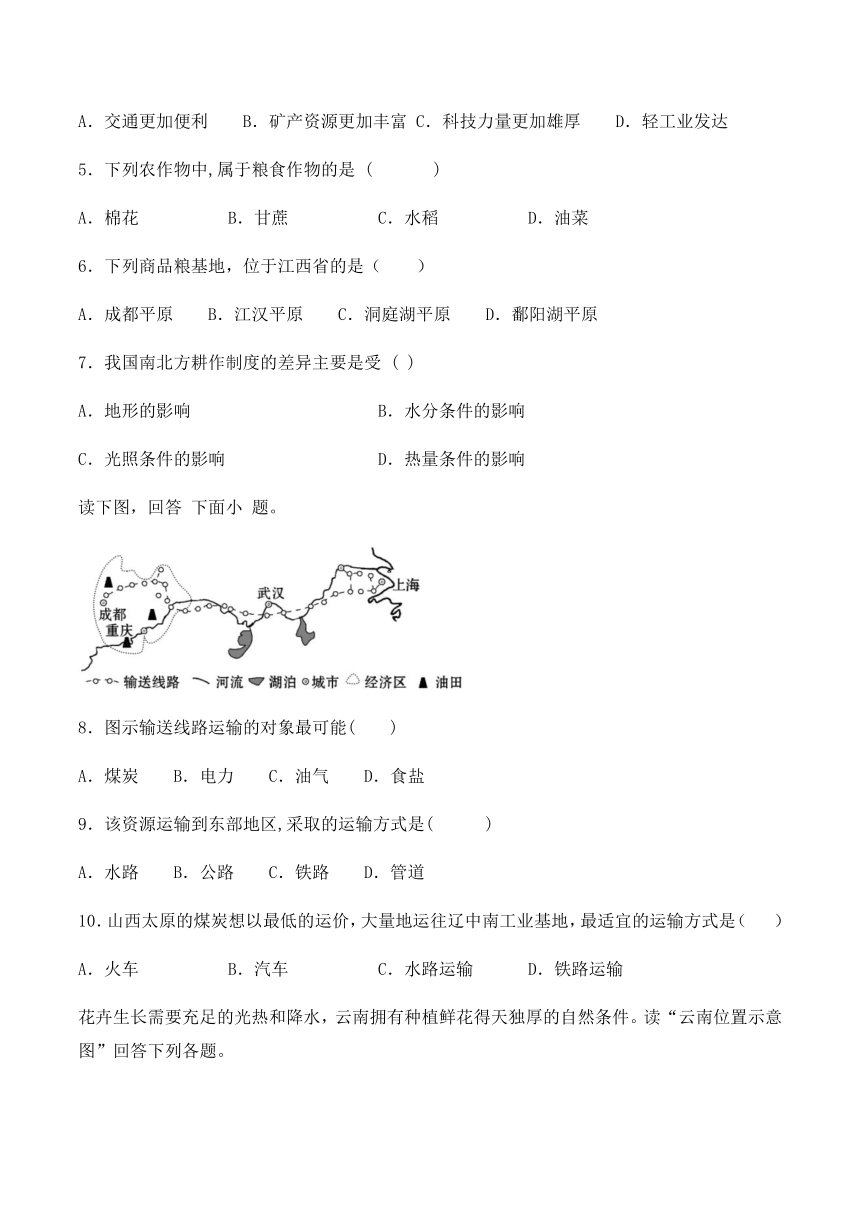 A．交通更加便利　　B．矿产资源更加丰富 C．科技力量更加雄厚　　D．轻工业发达

5．下列农作物中,属于粮食作物的是（　　　）

A．棉花　　　　B．甘蔗　　　　C．水稻　　　　D．油菜

6．下列商品粮基地，位于江西省的是（　　）

A．成都平原　　B．江汉平原　　C．洞庭湖平原　　D．鄱阳湖平原

7．我国南北方耕作制度的差异主要是受（ ）

A．地形的影响　　　　　　　　B．水分条件的影响

C．光照条件的影响　　　　　　D．热量条件的影响

读下图，回答 下面小 题。

成都
重庆
武汉
上海
输送线路　河流　湖泊　城市　经济区　油田

8．图示输送线路运输的对象最可能(　　)

A．煤炭　B．电力　C．油气　D．食盐

9．该资源运输到东部地区,采取的运输方式是(　　　)

A．水路　B．公路　C．铁路　D．管道

10．山西太原的煤炭想以最低的运价，大量地运往辽中南工业基地，最适宜的运输方式是(　　)

A．火车　　　　B．汽车　　　　C．水路运输　　　D．铁路运输

花卉生长需要充足的光热和降水，云南拥有种植鲜花得天独厚的自然条件。读“云南位置示意图”回答下列各题。